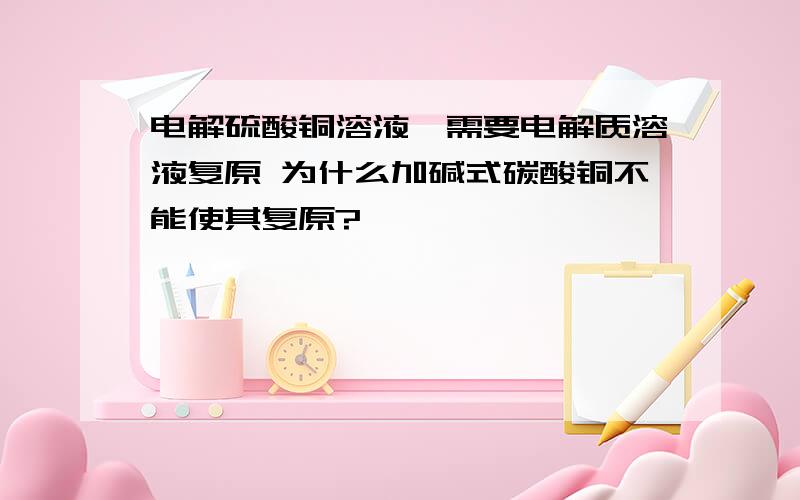 电解硫酸铜溶液,需要电解质溶液复原 为什么加碱式碳酸铜不能使其复原?